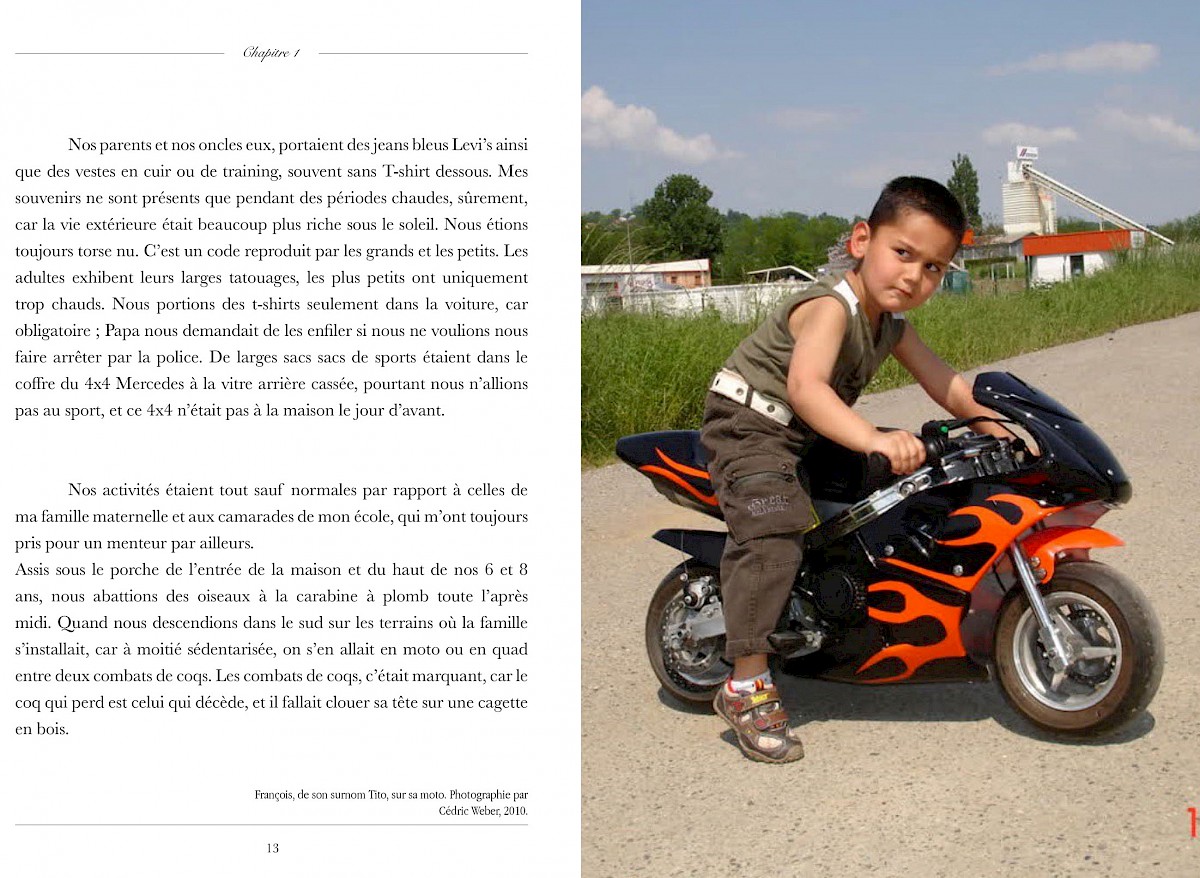 Chapitre 1

Nos parents et nos oncles eux, portaient des jeans bleus Levi's ainsi que des vestes en cuir ou de training, souvent sans T-shirt dessous. Mes souvenirs ne sont présents que pendant des périodes chaudes, sûrement, car la vie extérieure était beaucoup plus riche sous le soleil. Nous étions toujours torse nu. C'est un code reproduit par les grands et les petits. Les adultes exhibent leurs larges tatouages, les plus petits ont uniquement trop chauds. Nous portions des t-shirts seulement dans la voiture, car obligatoire ; Papa nous demandait de les enfiler si nous ne voulions nous faire arrêter par la police. De larges sacs sacs de sports étaient dans le coffre du 4x4 Mercedes à la vitre arrière cassée, pourtant nous n'allions pas au sport, et ce 4x4 n'était pas à la maison le jour d'avant.

Nos activités étaient tout sauf normales par rapport à celles de ma famille maternelle et aux camarades de mon école, qui m'ont toujours pris pour un menteur par ailleurs.
Assis sous le porche de l'entrée de la maison et du haut de nos 6 et 8 ans, nous abattions des oiseaux à la carabine à plomb toute l'après midi. Quand nous descendions dans le sud sur les terrains où la famille s'installait, car à moitié sédentarisée, on s'en allait en moto ou en quad entre deux combats de coqs. Les combats de coqs, c'était marquant, car le coq qui perd est celui qui décède, et il fallait clouer sa tête sur une cagette en bois.

François, de son surnom Tito, sur sa moto. Photographie par Cédric Weber, 2010.

13